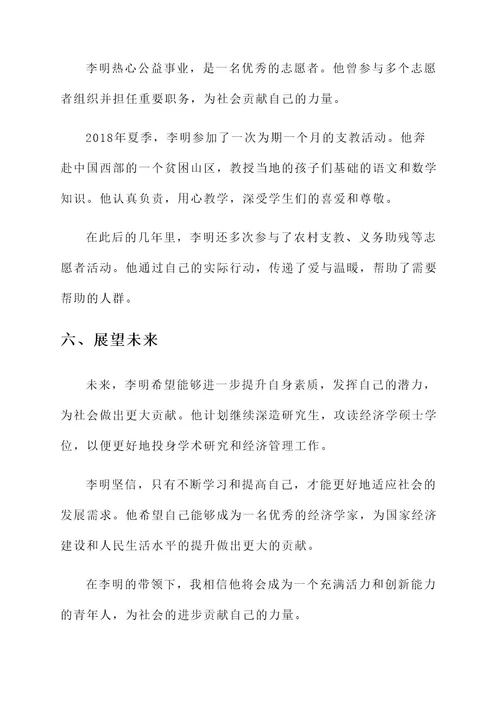 李明热心公益事业，是一名优秀的志愿者。他曾参与多个志愿者组织并担任重要职务，为社会贡献自己的力量。

2018年夏季，李明参加了一次为期一个月的支教活动。他奔赴中国西部的一个贫困山区，教授当地的孩子们基础的语文和数学知识。他认真负责，用心教学，深受学生们的喜爱和尊敬。

在此后的几年里，李明还多次参与了农村支教、义务助残等志愿者活动。他通过自己的实际行动，传递了爱与温暖，帮助了需要帮助的人群。

六、展望未来

未来，李明希望能够进一步提升自身素质，发挥自己的潜力，为社会做出更大贡献。他计划继续深造研究生，攻读经济学硕士学位，以便更好地投身学术研究和经济管理工作。

李明坚信，只有不断学习和提高自己，才能更好地适应社会的发展需求。他希望自己能够成为一名优秀的经济学家，为国家经济建设和人民生活水平的提升做出更大的贡献。

在李明的带领下，我相信他将会成为一个充满活力和创新能力的青年人，为社会的进步贡献自己的力量。